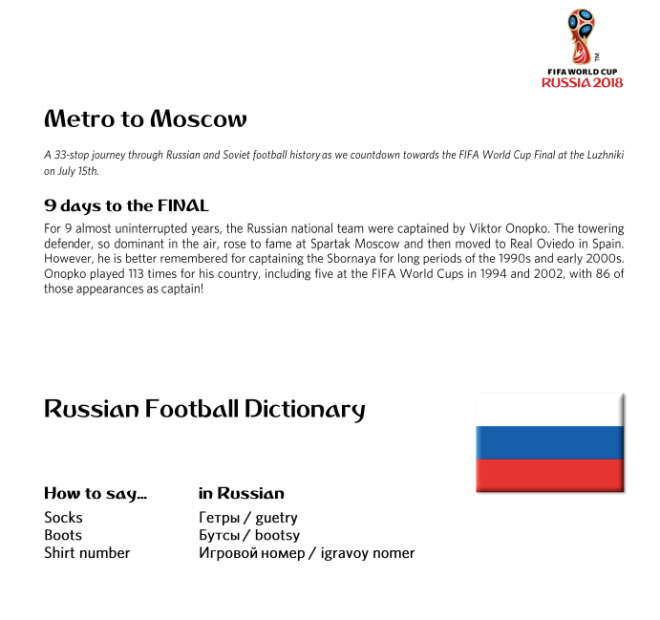 FIFA WORLD CUP
RUSSIA 2018

Metro to Moscow

A 33-stop journey through Russian and Soviet football history as we countdown towards the FIFA World Cup Final at the Luzhniki on July 15th.

9 days to the FINAL

For 9 almost uninterrupted years, the Russian national team were captained by Viktor Onopko. The towering defender, so dominant in the air, rose to fame at Spartak Moscow and then moved to Real Oviedo in Spain. However, he is better remembered for captaining the Sbornaya for long periods of the 1990s and early 2000s. Onopko played 113 times for his country, including five at the FIFA World Cups in 1994 and 2002, with 86 of those appearances as captain!

Russian Football Dictionary

| How to say... | in Russian |
|---|---|
| Socks | Гетры / guetry |
| Boots | Бутсы / bootsy |
| Shirt number | Игровой номер / igravoy nomer |